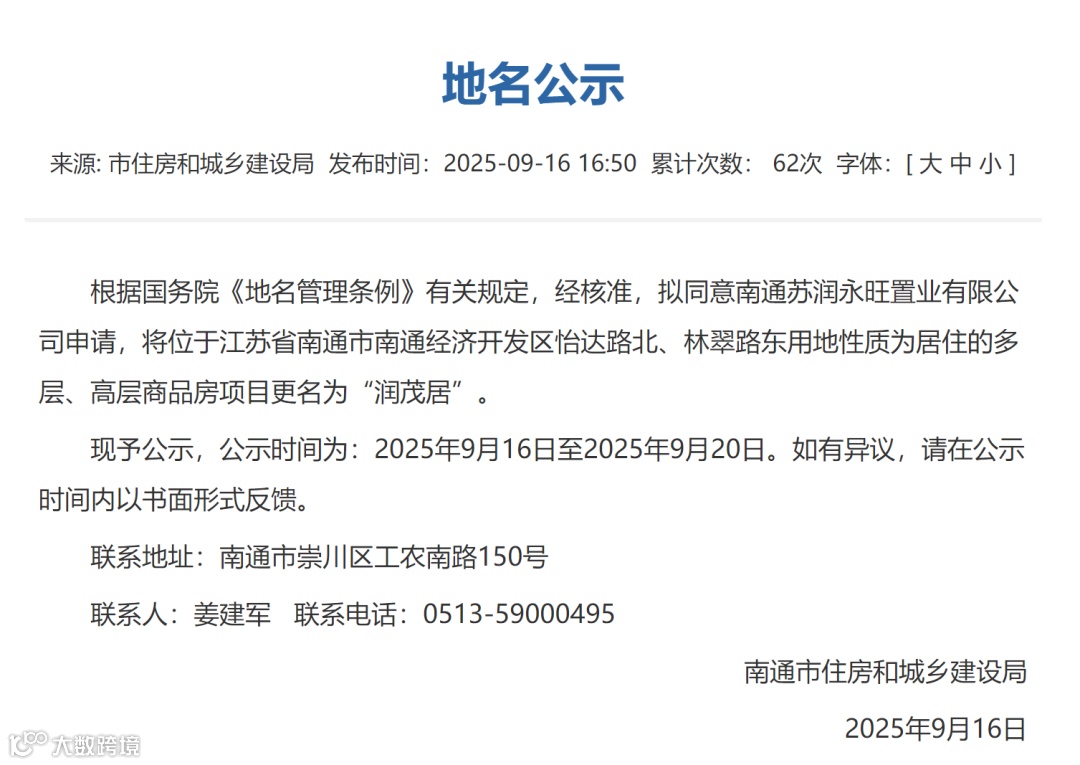 地名公示

来源: 市住房和城乡建设局 发布时间：2025-09-16 16:50 累计次数： 62次 字体：[ 大 中 小 ]

根据国务院《地名管理条例》有关规定，经核准，拟同意南通苏润永旺置业有限公司申请，将位于江苏省南通市南通经济开发区怡达路北、林翠路东用地性质为居住的多层、高层商品房项目更名为“润茂居”。

现予公示，公示时间为：2025年9月16日至2025年9月20日。如有异议，请在公示时间内以书面形式反馈。

联系地址：南通市崇川区工农南路150号

联系人：姜建军 联系电话：0513-59000495

南通市住房和城乡建设局

2025年9月16日

大数跨境